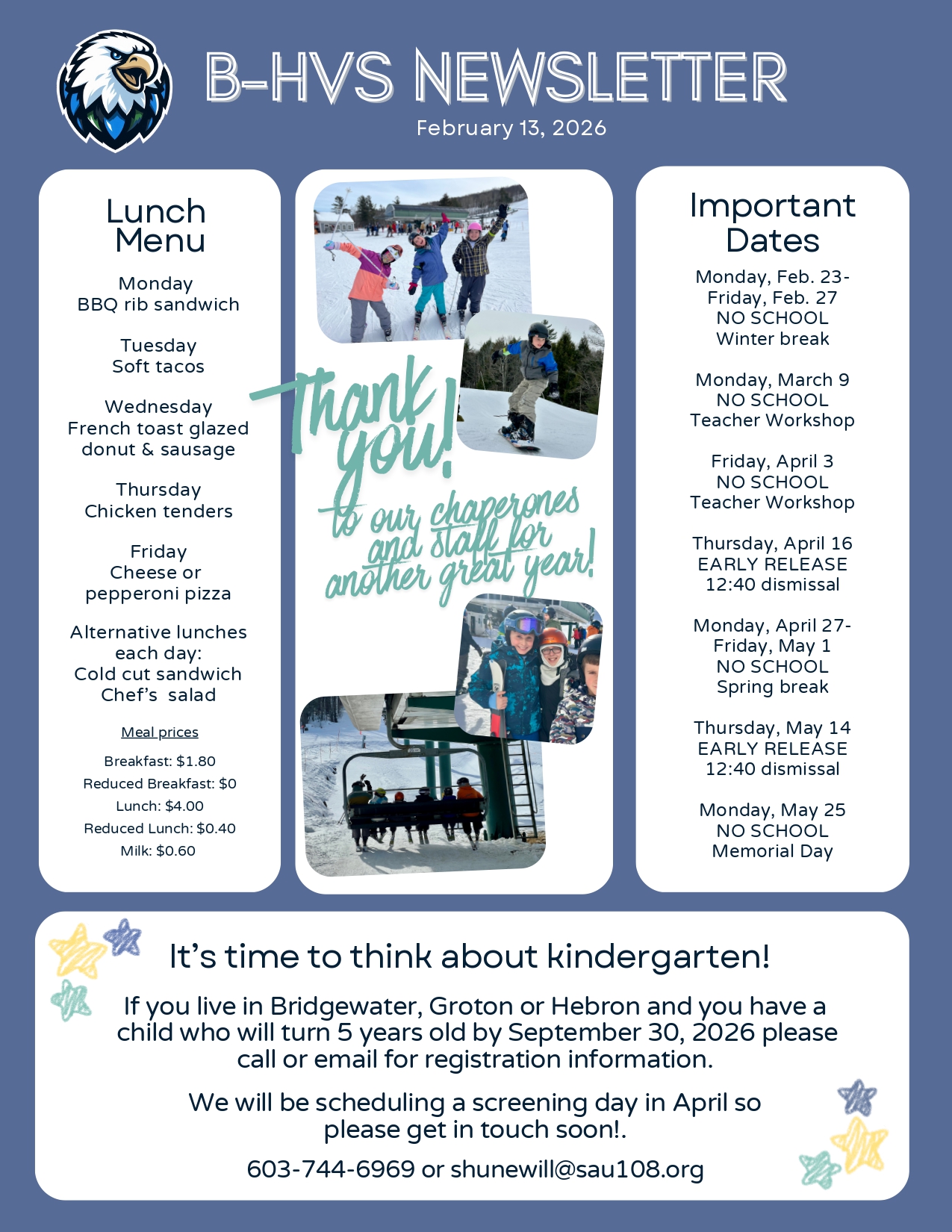 B-HVS NEWSLETTER
February 13, 2026

Lunch Menu

Monday
BBQ rib sandwich

Tuesday
Soft tacos

Wednesday
French toast glazed donut & sausage

Thursday
Chicken tenders

Friday
Cheese or pepperoni pizza

Alternative lunches each day:
Cold cut sandwich
Chef's salad

Meal prices

Breakfast: $1.80
Reduced Breakfast: $0
Lunch: $4.00
Reduced Lunch: $0.40
Milk: $0.60

Thank you! to our chaperones and staff for another great year!

Important Dates

Monday, Feb. 23-
Friday, Feb. 27
NO SCHOOL
Winter break

Monday, March 9
NO SCHOOL
Teacher Workshop

Friday, April 3
NO SCHOOL
Teacher Workshop

Thursday, April 16
EARLY RELEASE
12:40 dismissal

Monday, April 27-
Friday, May 1
NO SCHOOL
Spring break

Thursday, May 14
EARLY RELEASE
12:40 dismissal

Monday, May 25
NO SCHOOL
Memorial Day

It's time to think about kindergarten!

If you live in Bridgewater, Groton or Hebron and you have a child who will turn 5 years old by September 30, 2026 please call or email for registration information.

We will be scheduling a screening day in April so please get in touch soon!.

603-744-6969 or shunewill@sau108.org